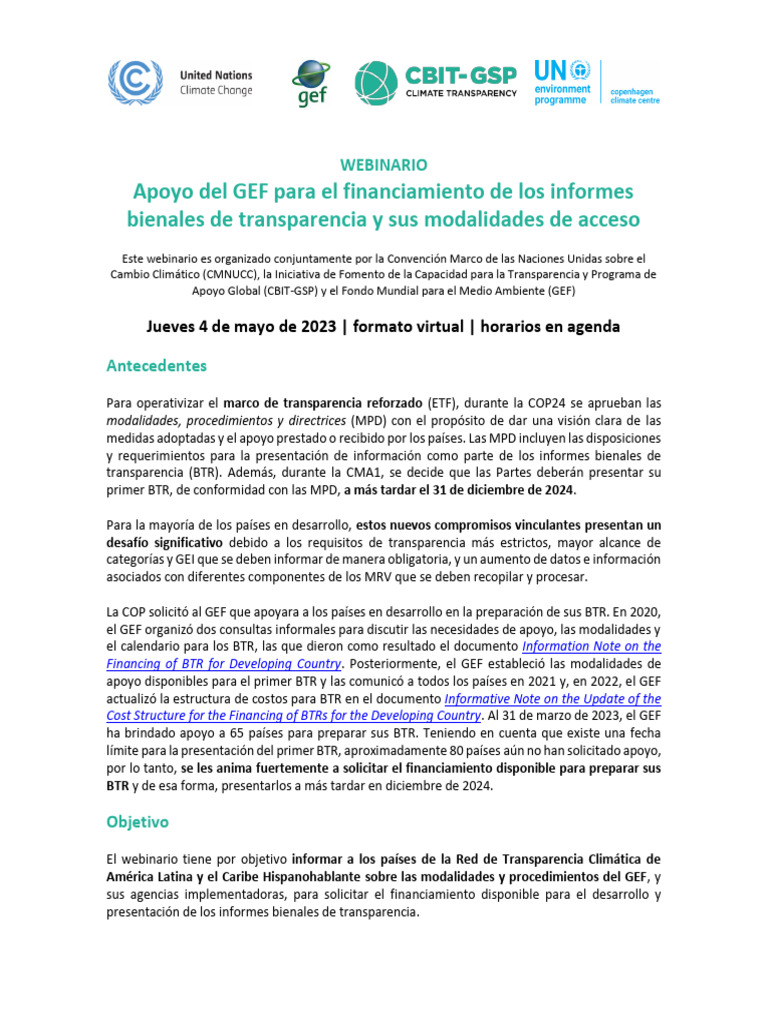 United Nations
Climate Change

gef

CBIT-GSP
CLIMATE TRANSPARENCY

UN environment programme

copenhagen climate centre

WEBINARIO

Apoyo del GEF para el financiamiento de los informes bienales de transparencia y sus modalidades de acceso

Este webinario es organizado conjuntamente por la Convención Marco de las Naciones Unidas sobre el Cambio Climático (CMNUCC), la Iniciativa de Fomento de la Capacidad para la Transparencia y Programa de Apoyo Global (CBIT-GSP) y el Fondo Mundial para el Medio Ambiente (GEF)

Jueves 4 de mayo de 2023 | formato virtual | horarios en agenda

Antecedentes

Para operativizar el marco de transparencia reforzado (ETF), durante la COP24 se aprueban las modalidades, procedimientos y directrices (MPD) con el propósito de dar una visión clara de las medidas adoptadas y el apoyo prestado o recibido por los países. Las MPD incluyen las disposiciones y requerimientos para la presentación de información como parte de los informes bienales de transparencia (BTR). Además, durante la CMA1, se decide que las Partes deberán presentar su primer BTR, de conformidad con las MPD, a más tardar el 31 de diciembre de 2024.

Para la mayoría de los países en desarrollo, estos nuevos compromisos vinculantes presentan un desafío significativo debido a los requisitos de transparencia más estrictos, mayor alcance de categorías y GEI que se deben informar de manera obligatoria, y un aumento de datos e información asociados con diferentes componentes de los MRV que se deben recopilar y procesar.

La COP solicitó al GEF que apoyara a los países en desarrollo en la preparación de sus BTR. En 2020, el GEF organizó dos consultas informales para discutir las necesidades de apoyo, las modalidades y el calendario para los BTR, las que dieron como resultado el documento Information Note on the Financing of BTR for Developing Country. Posteriormente, el GEF estableció las modalidades de apoyo disponibles para el primer BTR y las comunicó a todos los países en 2021 y, en 2022, el GEF actualizó la estructura de costos para BTR en el documento Informative Note on the Update of the Cost Structure for the Financing of BTRs for the Developing Country. Al 31 de marzo de 2023, el GEF ha brindado apoyo a 65 países para preparar sus BTR. Teniendo en cuenta que existe una fecha límite para la presentación del primer BTR, aproximadamente 80 países aún no han solicitado apoyo, por lo tanto, se les anima fuertemente a solicitar el financiamiento disponible para preparar sus BTR y de esa forma, presentarlos a más tardar en diciembre de 2024.

Objetivo

El webinario tiene por objetivo informar a los países de la Red de Transparencia Climática de América Latina y el Caribe Hispanohablante sobre las modalidades y procedimientos del GEF, y sus agencias implementadoras, para solicitar el financiamiento disponible para el desarrollo y presentación de los informes bienales de transparencia.